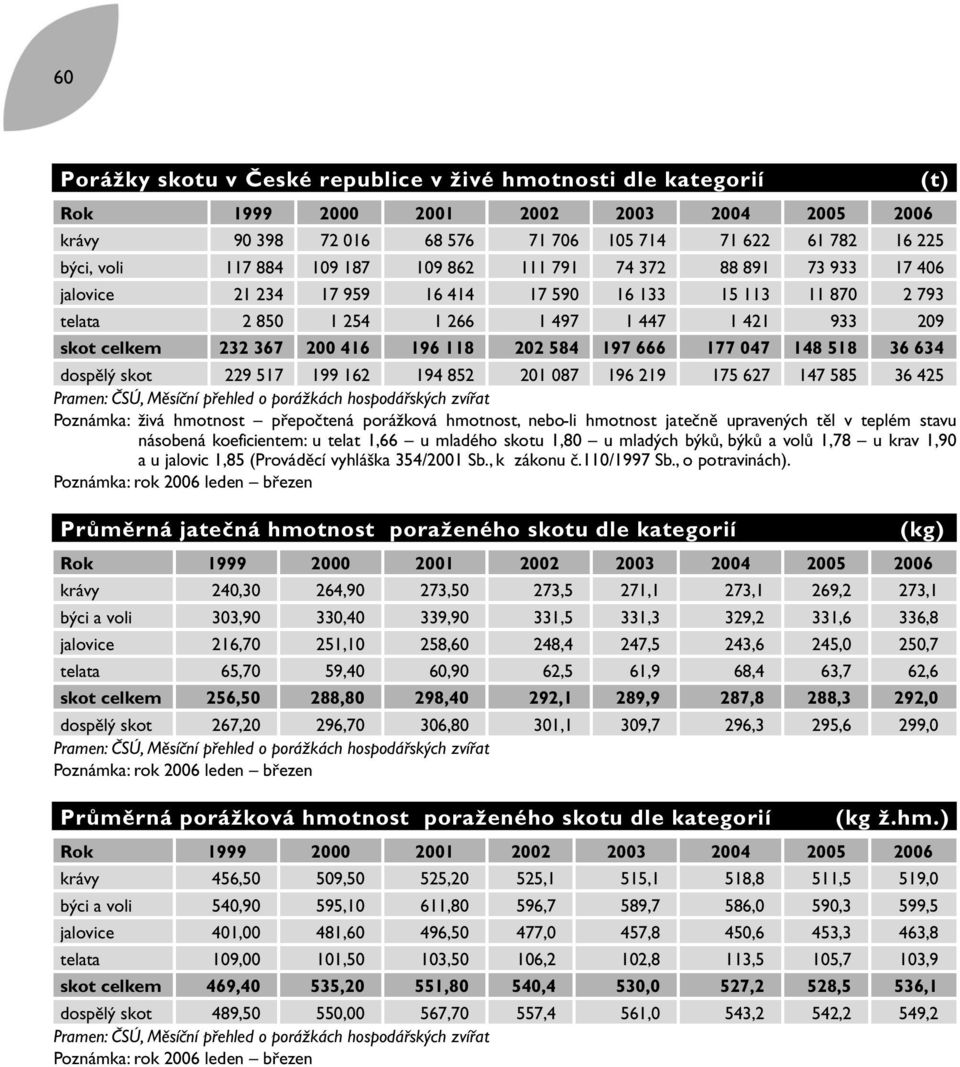 60

Porážky skotu v České republice v živé hmotnosti dle kategorií (t)

| Rok | 1999 | 2000 | 2001 | 2002 | 2003 | 2004 | 2005 | 2006 |
|---|---|---|---|---|---|---|---|---|
| krávy | 90 398 | 72 016 | 68 576 | 71 706 | 105 714 | 71 622 | 61 782 | 16 225 |
| býci, voli | 117 884 | 109 187 | 109 862 | 111 791 | 74 372 | 88 891 | 73 933 | 17 406 |
| jalovice | 21 234 | 17 959 | 16 414 | 17 590 | 16 133 | 15 113 | 11 870 | 2 793 |
| telata | 2 850 | 1 254 | 1 266 | 1 497 | 1 447 | 1 421 | 933 | 209 |
| skot celkem | 232 367 | 200 416 | 196 118 | 202 584 | 197 666 | 177 047 | 148 518 | 36 634 |
| dospělý skot | 229 517 | 199 162 | 194 852 | 201 087 | 196 219 | 175 627 | 147 585 | 36 425 |

Pramen: ČSÚ, Měsíční přehled o porážkách hospodářských zvířat
Poznámka: živá hmotnost – přepočtená porážková hmotnost, nebo-li hmotnost jatečně upravených těl v teplém stavu násobená koeficientem: u telat 1,66 – u mladého skotu 1,80 – u mladých býků, býků a volů 1,78 – u krav 1,90 a u jalovic 1,85 (Prováděcí vyhláška 354/2001 Sb., k zákonu č.110/1997 Sb., o potravinách).
Poznámka: rok 2006 leden – březen

Průměrná jatečná hmotnost poraženého skotu dle kategorií (kg)

| Rok | 1999 | 2000 | 2001 | 2002 | 2003 | 2004 | 2005 | 2006 |
|---|---|---|---|---|---|---|---|---|
| krávy | 240,30 | 264,90 | 273,50 | 273,5 | 271,1 | 273,1 | 269,2 | 273,1 |
| býci a voli | 303,90 | 330,40 | 339,90 | 331,5 | 331,3 | 329,2 | 331,6 | 336,8 |
| jalovice | 216,70 | 251,10 | 258,60 | 248,4 | 247,5 | 243,6 | 245,0 | 250,7 |
| telata | 65,70 | 59,40 | 60,90 | 62,5 | 61,9 | 68,4 | 63,7 | 62,6 |
| skot celkem | 256,50 | 288,80 | 298,40 | 292,1 | 289,9 | 287,8 | 288,3 | 292,0 |
| dospělý skot | 267,20 | 296,70 | 306,80 | 301,1 | 309,7 | 296,3 | 295,6 | 299,0 |

Pramen: ČSÚ, Měsíční přehled o porážkách hospodářských zvířat
Poznámka: rok 2006 leden – březen

Průměrná porážková hmotnost poraženého skotu dle kategorií (kg ž.hm.)

| Rok | 1999 | 2000 | 2001 | 2002 | 2003 | 2004 | 2005 | 2006 |
|---|---|---|---|---|---|---|---|---|
| krávy | 456,50 | 509,50 | 525,20 | 525,1 | 515,1 | 518,8 | 511,5 | 519,0 |
| býci a voli | 540,90 | 595,10 | 611,80 | 596,7 | 589,7 | 586,0 | 590,3 | 599,5 |
| jalovice | 401,00 | 481,60 | 496,50 | 477,0 | 457,8 | 450,6 | 453,3 | 463,8 |
| telata | 109,00 | 101,50 | 103,50 | 106,2 | 102,8 | 113,5 | 105,7 | 103,9 |
| skot celkem | 469,40 | 535,20 | 551,80 | 540,4 | 530,0 | 527,2 | 528,5 | 536,1 |
| dospělý skot | 489,50 | 550,00 | 567,70 | 557,4 | 561,0 | 543,2 | 542,2 | 549,2 |

Pramen: ČSÚ, Měsíční přehled o porážkách hospodářských zvířat
Poznámka: rok 2006 leden – březen